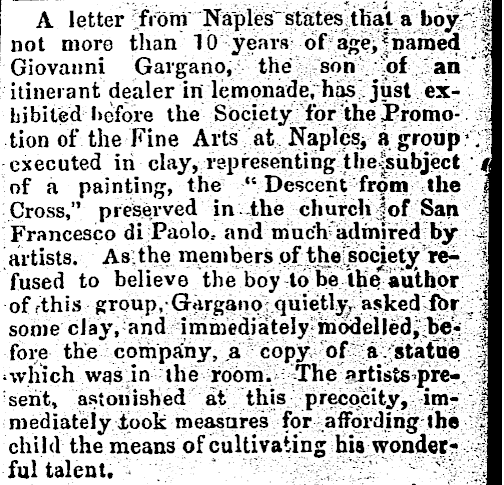 A letter from Naples states that a boy not more than 10 years of age, named Giovanni Gargano, the son of an itinerant dealer in lemonade, has just exhibited before the Society for the Promotion of the Fine Arts at Naples, a group executed in clay, representing the subject of a painting, the "Descent from the Cross," preserved in the church of San Francesco di Paolo, and much admired by artists. As the members of the society refused to believe the boy to be the author of this group, Gargano quietly asked for some clay, and immediately modelled, before the company, a copy of a statue which was in the room. The artists present, astonished at this precocity, immediately took measures for affording the child the means of cultivating his wonderful talent.